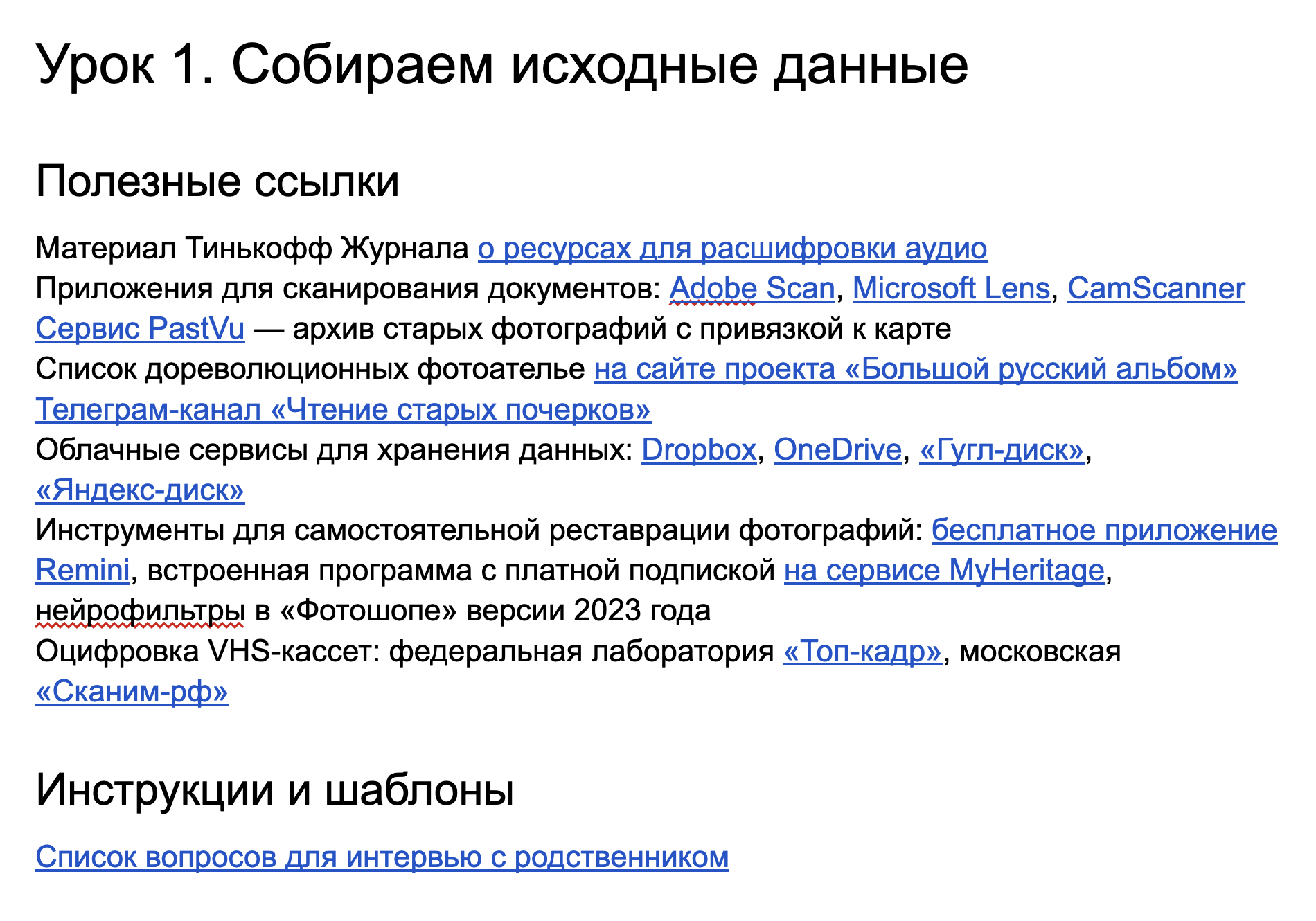 Урок 1. Собираем исходные данные

Полезные ссылки

Материал Тинькофф Журнала о ресурсах для расшифровки аудио
Приложения для сканирования документов: Adobe Scan, Microsoft Lens, CamScanner
Сервис PastVu — архив старых фотографий с привязкой к карте
Список дореволюционных фотоателье на сайте проекта «Большой русский альбом»
Телеграм-канал «Чтение старых почерков»
Облачные сервисы для хранения данных: Dropbox, OneDrive, «Гугл-диск», «Яндекс-диск»
Инструменты для самостоятельной реставрации фотографий: бесплатное приложение Remini, встроенная программа с платной подпиской на сервисе MyHeritage, нейрофильтры в «Фотошопе» версии 2023 года
Оцифровка VHS-кассет: федеральная лаборатория «Топ-кадр», московская «Сканим-рф»

Инструкции и шаблоны

Список вопросов для интервью с родственником